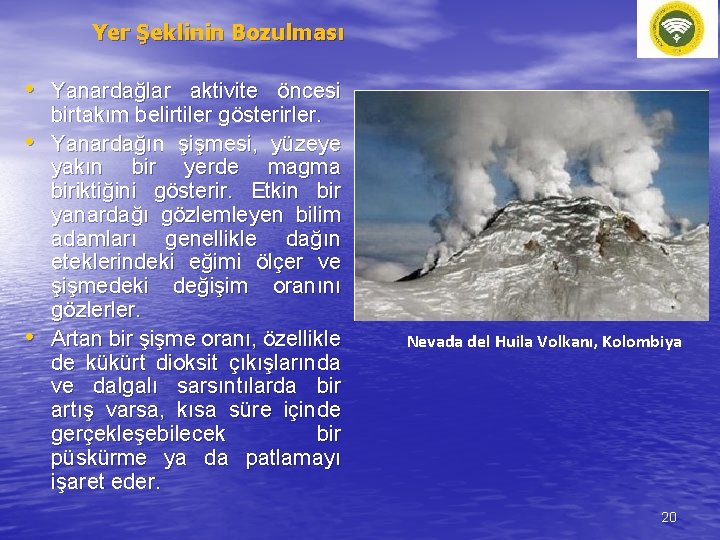 Yer Şeklinin Bozulması

• Yanardağlar aktivite öncesi birtakım belirtiler gösterirler.

• Yanardağın şişmesi, yüzeye yakın bir yerde magma biriktiğini gösterir. Etkin bir yanardağı gözlemleyen bilim adamları genellikle dağın eteklerindeki eğimi ölçer ve şişmedeki değişim oranını gözlerler.

• Artan bir şişme oranı, özellikle de kükürt dioksit çıkışlarında ve dalgalı sarsıntılarda bir artış varsa, kısa süre içinde gerçekleşebilecek bir püskürme ya da patlamayı işaret eder.

Nevada del Huila Volkanı, Kolombiya

20